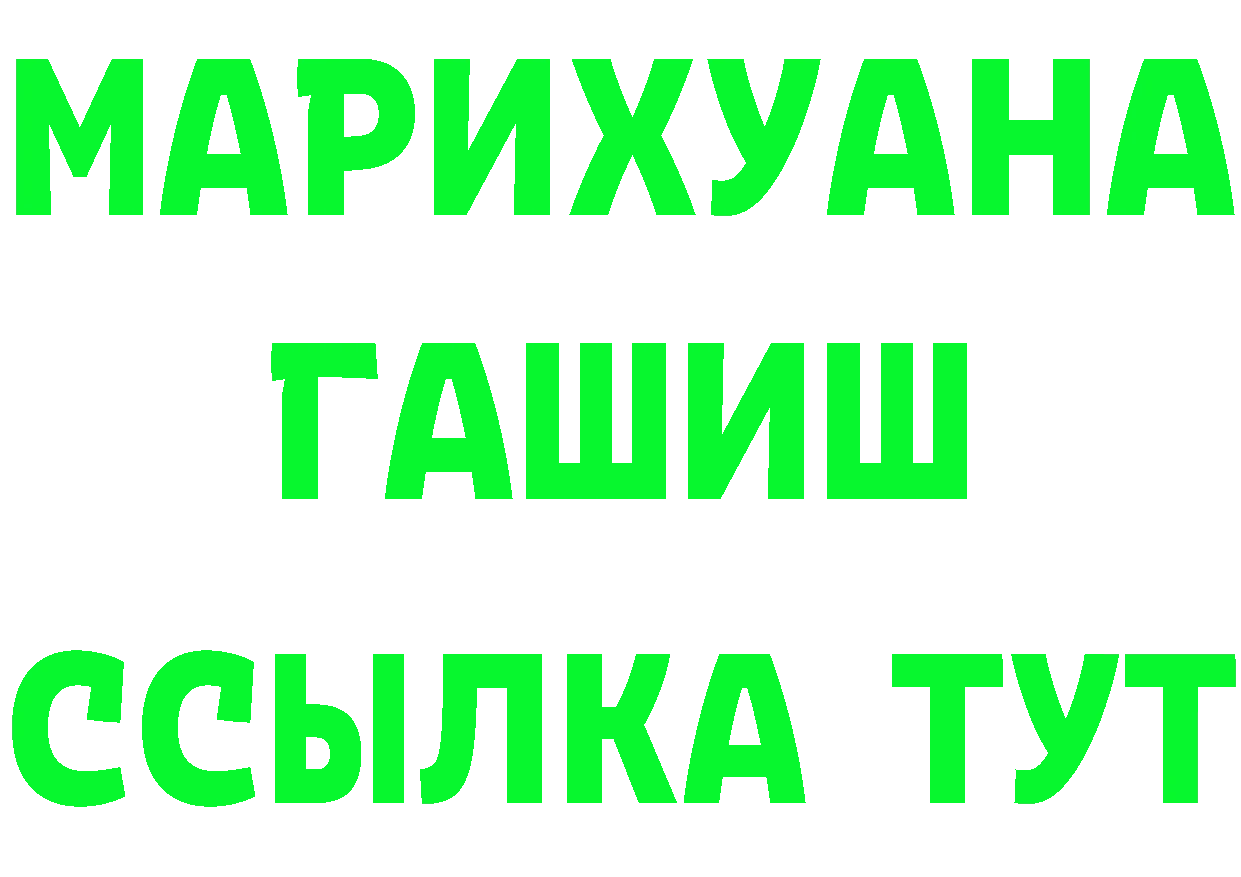 МАРИХУАНА
ГАШИШ
ССЫЛКА ТУТ